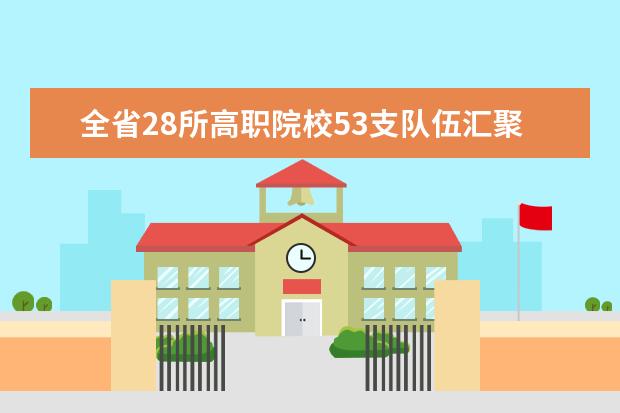 全省28所高职院校53支队伍汇聚